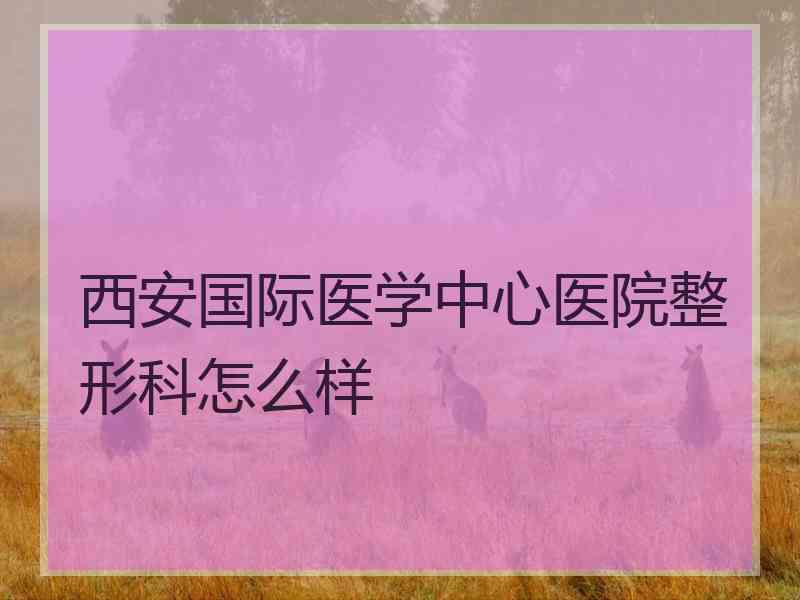 西安国际医学中心医院整形科怎么样